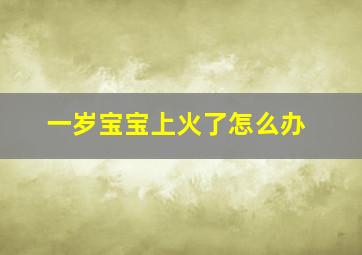 一岁宝宝上火了怎么办